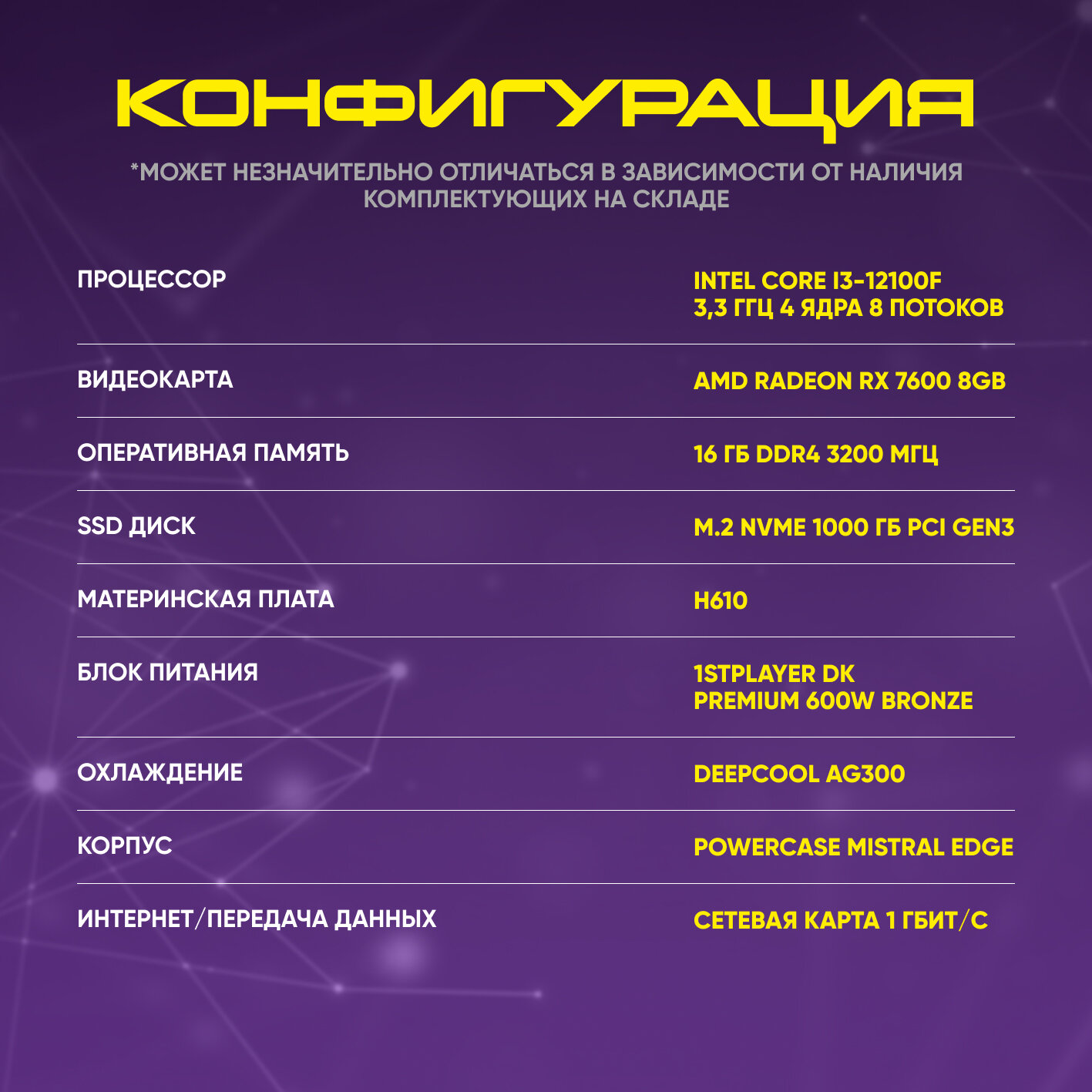 КОНФИГУРАЦИЯ

*МОЖЕТ НЕЗНАЧИТЕЛЬНО ОТЛИЧАТЬСЯ В ЗАВИСИМОСТИ ОТ НАЛИЧИЯ КОМПЛЕКТУЮЩИХ НА СКЛАДЕ

| | |
|---|---|
| ПРОЦЕССОР | INTEL CORE I3-12100F 3,3 ГГЦ 4 ЯДРА 8 ПОТОКОВ |
| ВИДЕОКАРТА | AMD RADEON RX 7600 8GB |
| ОПЕРАТИВНАЯ ПАМЯТЬ | 16 ГБ DDR4 3200 МГЦ |
| SSD ДИСК | M.2 NVME 1000 ГБ PCI GEN3 |
| МАТЕРИНСКАЯ ПЛАТА | H610 |
| БЛОК ПИТАНИЯ | 1STPLAYER DK PREMIUM 600W BRONZE |
| ОХЛАЖДЕНИЕ | DEEPCOOL AG300 |
| КОРПУС | POWERCASE MISTRAL EDGE |
| ИНТЕРНЕТ/ПЕРЕДАЧА ДАННЫХ | СЕТЕВАЯ КАРТА 1 ГБИТ/С |